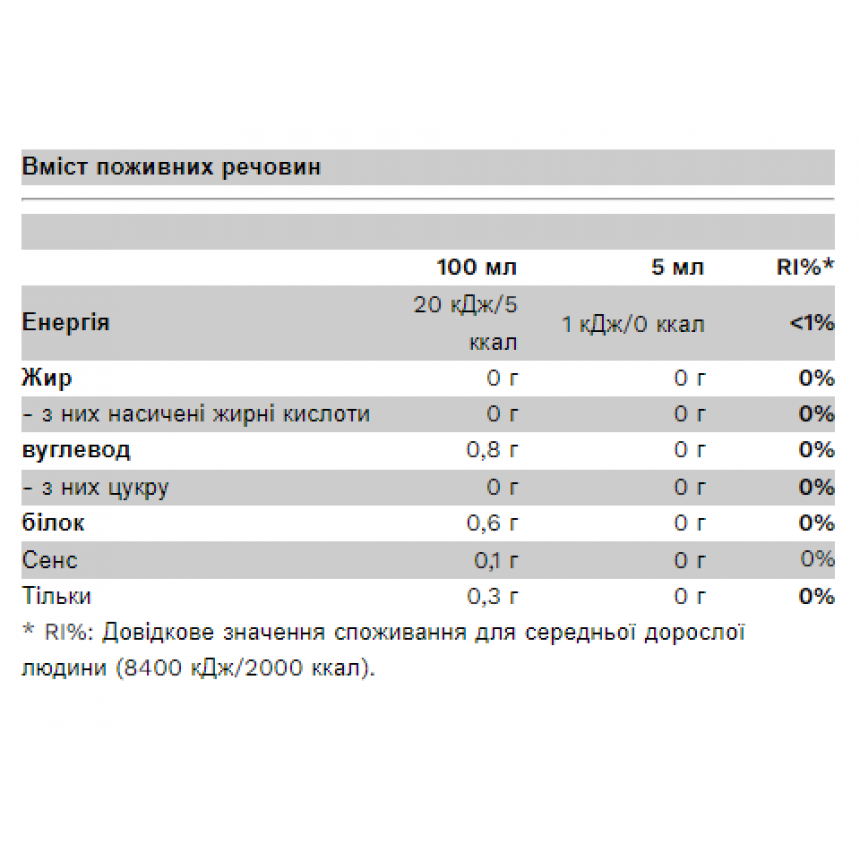 Вміст поживних речовин

| | 100 мл | 5 мл | RI%* |
|---|---|---|---|
| Енергія | 20 кДж/5 ккал | 1 кДж/0 ккал | <1% |
| Жир | 0 г | 0 г | 0% |
| - з них насичені жирні кислоти | 0 г | 0 г | 0% |
| вуглевод | 0,8 г | 0 г | 0% |
| - з них цукру | 0 г | 0 г | 0% |
| білок | 0,6 г | 0 г | 0% |
| Сенс | 0,1 г | 0 г | 0% |
| Тільки | 0,3 г | 0 г | 0% |

* RI%: Довідкове значення споживання для середньої дорослої людини (8400 кДж/2000 ккал).